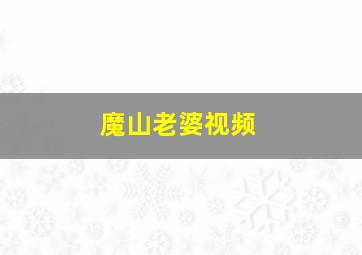 魔山老婆视频